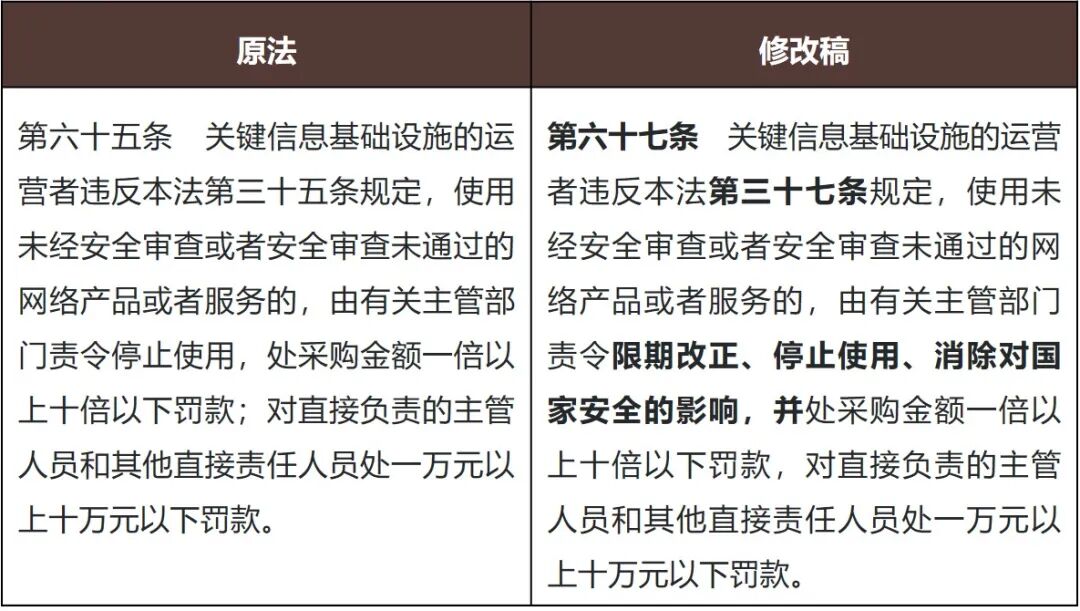 | 原法 | 修改稿 |
|---|---|
| 第六十五条 关键信息基础设施的运营者违反本法第三十五条规定，使用未经安全审查或者安全审查未通过的网络产品或者服务的，由有关主管部门责令停止使用，处采购金额一倍以上十倍以下罚款；对直接负责的主管人员和其他直接责任人员处一万元以上十万元以下罚款。 | 第六十七条 关键信息基础设施的运营者违反本法第三十七条规定，使用未经安全审查或者安全审查未通过的网络产品或者服务的，由有关主管部门责令限期改正、停止使用、消除对国家安全的影响，并处采购金额一倍以上十倍以下罚款，对直接负责的主管人员和其他直接责任人员处一万元以上十万元以下罚款。 |